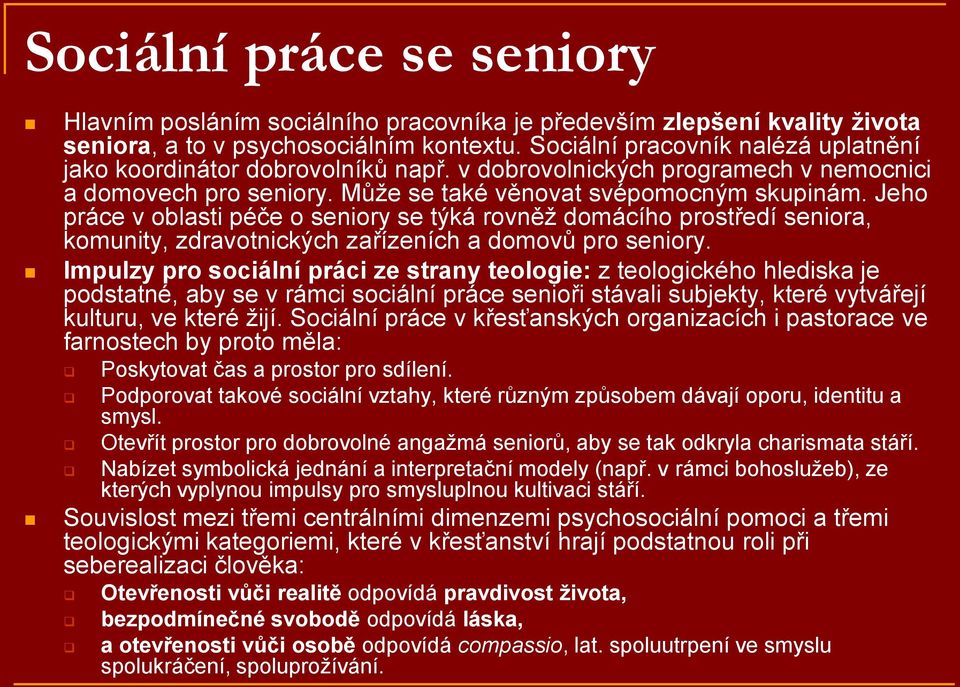 Sociální práce se seniory

Hlavním posláním sociálního pracovníka je především zlepšení kvality života seniora, a to v psychosociálním kontextu. Sociální pracovník nalézá uplatnění jako koordinátor dobrovolníků např. v dobrovolnických programech v nemocnici a domovech pro seniory. Může se také věnovat svépomocným skupinám. Jeho práce v oblasti péče o seniory se týká rovněž domácího prostředí seniora, komunity, zdravotnických zařízeních a domovů pro seniory.

Impulzy pro sociální práci ze strany teologie: z teologického hlediska je podstatné, aby se v rámci sociální práce senioři stávali subjekty, které vytvářejí kulturu, ve které žijí. Sociální práce v křesťanských organizacích i pastorace ve farnostech by proto měla:

Poskytovat čas a prostor pro sdílení.

Podporovat takové sociální vztahy, které různým způsobem dávají oporu, identitu a smysl.

Otevřít prostor pro dobrovolné angažmá seniorů, aby se tak odkryla charismata stáří.

Nabízet symbolická jednání a interpretační modely (např. v rámci bohoslužeb), ze kterých vyplynou impulsy pro smysluplnou kultivaci stáří.

Souvislost mezi třemi centrálními dimenzemi psychosociální pomoci a třemi teologickými kategoriemi, které v křesťanství hrají podstatnou roli při seberealizaci člověka:

Otevřenosti vůči realitě odpovídá pravdivost života,

bezpodmínečné svobodě odpovídá láska,

a otevřenosti vůči osobě odpovídá compassio, lat. spoluutrpení ve smyslu spolukráčení, spoluprožívání.